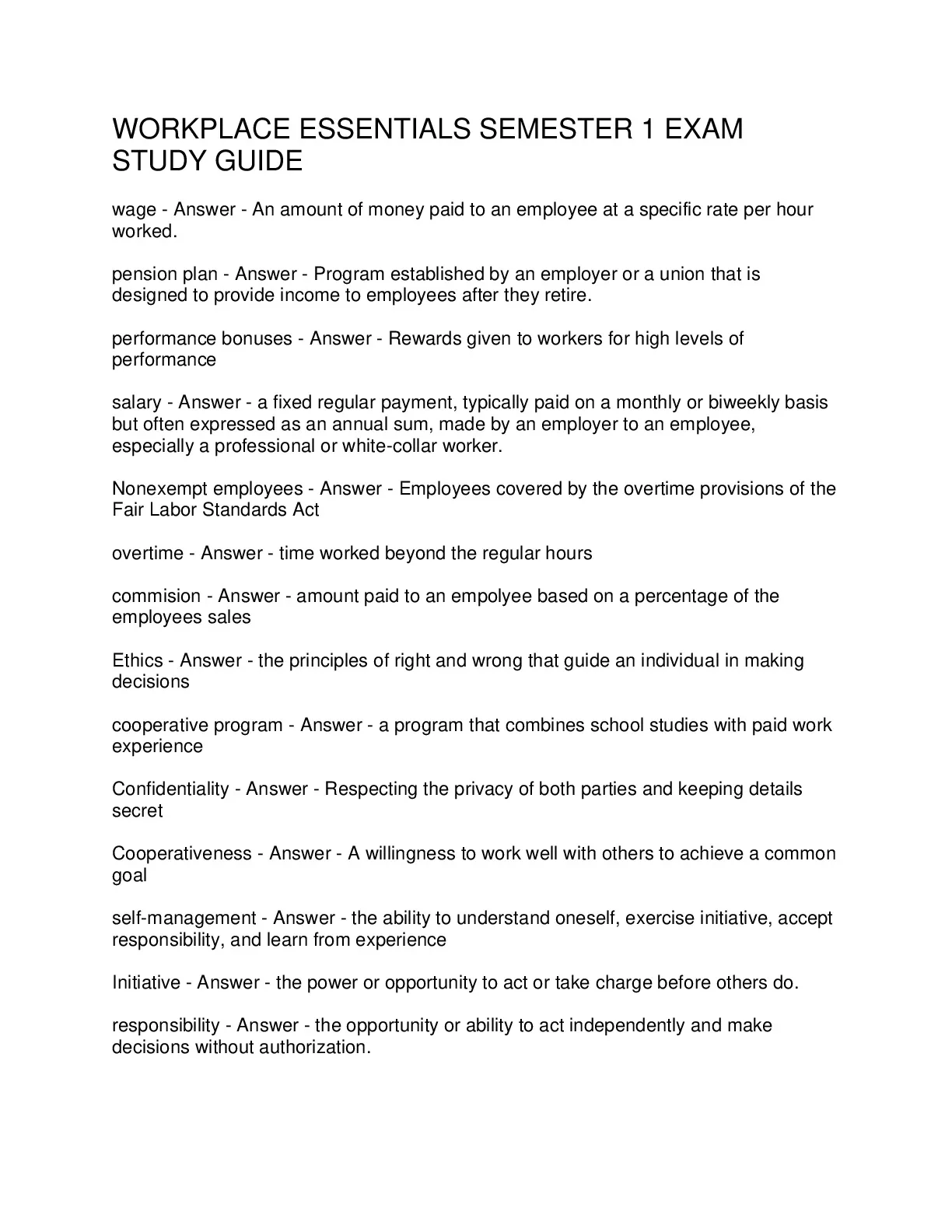 WORKPLACE ESSENTIALS SEMESTER 1 EXAM STUDY GUIDE

wage - Answer - An amount of money paid to an employee at a specific rate per hour worked.

pension plan - Answer - Program established by an employer or a union that is designed to provide income to employees after they retire.

performance bonuses - Answer - Rewards given to workers for high levels of performance

salary - Answer - a fixed regular payment, typically paid on a monthly or biweekly basis but often expressed as an annual sum, made by an employer to an employee, especially a professional or white-collar worker.

Nonexempt employees - Answer - Employees covered by the overtime provisions of the Fair Labor Standards Act

overtime - Answer - time worked beyond the regular hours

commision - Answer - amount paid to an empolyee based on a percentage of the employees sales

Ethics - Answer - the principles of right and wrong that guide an individual in making decisions

cooperative program - Answer - a program that combines school studies with paid work experience

Confidentiality - Answer - Respecting the privacy of both parties and keeping details secret

Cooperativeness - Answer - A willingness to work well with others to achieve a common goal

self-management - Answer - the ability to understand oneself, exercise initiative, accept responsibility, and learn from experience

Initiative - Answer - the power or opportunity to act or take charge before others do.

responsibility - Answer - the opportunity or ability to act independently and make decisions without authorization.